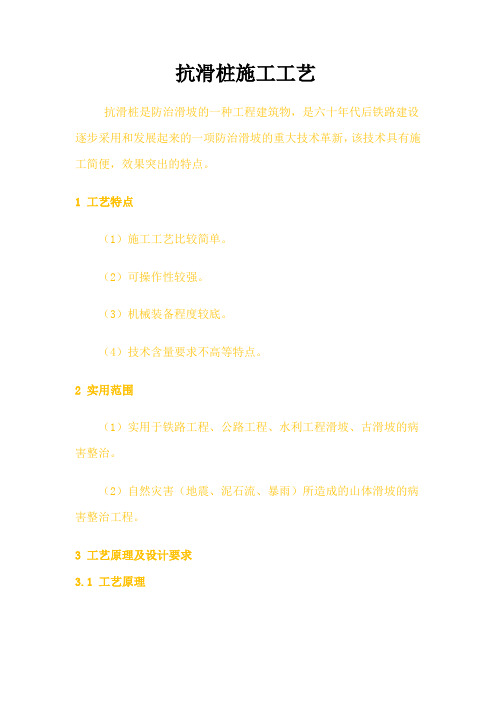 抗滑桩施工工艺

抗滑桩是防治滑坡的一种工程建筑物，是六十年代后铁路建设逐步采用和发展起来的一项防治滑坡的重大技术革新，该技术具有施工简便，效果突出的特点。

1 工艺特点

（1）施工工艺比较简单。

（2）可操作性较强。

（3）机械装备程度较底。

（4）技术含量要求不高等特点。

2 实用范围

（1）实用于铁路工程、公路工程、水利工程滑坡、古滑坡的病害整治。

（2）自然灾害（地震、泥石流、暴雨）所造成的山体滑坡的病害整治工程。

3 工艺原理及设计要求

3.1 工艺原理